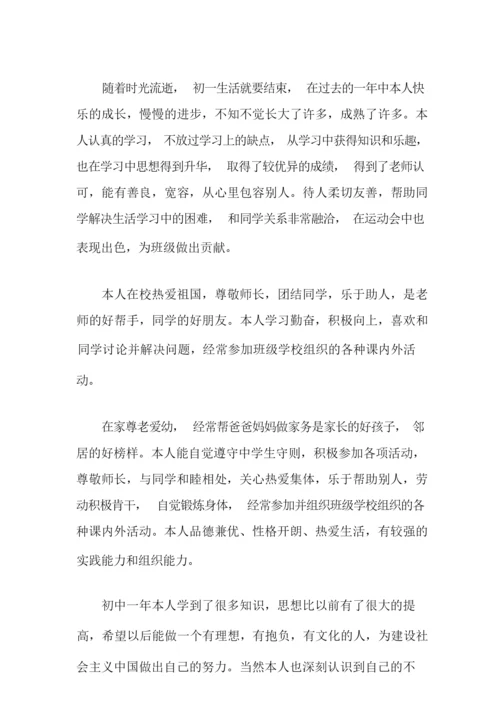 随着时光流逝， 初一生活就要结束， 在过去的一年中本人快乐的成长，慢慢的进步，不知不觉长大了许多，成熟了许多。本人认真的学习， 不放过学习上的缺点， 从学习中获得知识和乐趣，也在学习中思想得到升华， 取得了较优异的成绩， 得到了老师认可，能有善良，宽容，从心里包容别人。待人柔切友善，帮助同学解决生活学习中的困难， 和同学关系非常融洽， 在运动会中也表现出色，为班级做出贡献。

本人在校热爱祖国，尊敬师长，团结同学，乐于助人，是老师的好帮手，同学的好朋友。本人学习勤奋，积极向上，喜欢和同学讨论并解决问题，经常参加班级学校组织的各种课内外活动。

在家尊老爱幼， 经常帮爸爸妈妈做家务是家长的好孩子， 邻居的好榜样。本人能自觉遵守中学生守则，积极参加各项活动，尊敬师长，与同学和睦相处，关心热爱集体，乐于帮助别人，劳动积极肯干， 自觉锻炼身体， 经常参加并组织班级学校组织的各种课内外活动。本人品德兼优、性格开朗、热爱生活，有较强的实践能力和组织能力。

初中一年本人学到了很多知识，思想比以前有了很大的提高，希望以后能做一个有理想，有抱负，有文化的人，为建设社会主义中国做出自己的努力。当然本人也深刻认识到自己的不